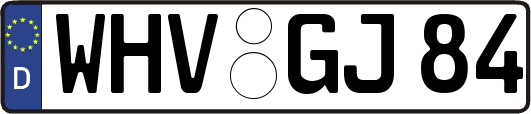 D WHV GJ 84